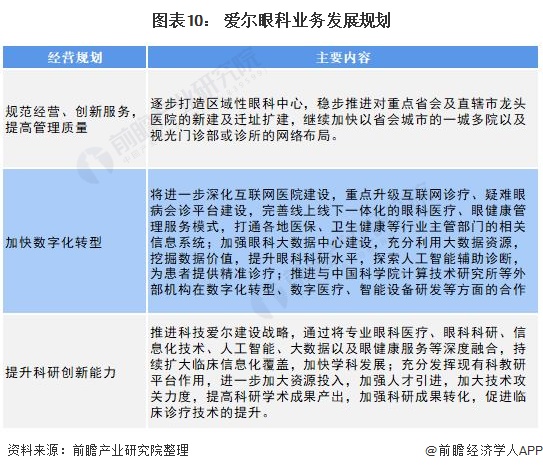 图表10： 爱尔眼科业务发展规划

| 经营规划 | 主要内容 |
|---|---|
| 规范经营、创新服务，提高管理质量 | 逐步打造区域性眼科中心，稳步推进对重点省会及直辖市龙头医院的新建及迁址扩建，继续加快以省会城市的一城多院以及视光门诊部或诊所的网络布局。 |
| 加快数字化转型 | 将进一步深化互联网医院建设，重点升级互联网诊疗、疑难眼病会诊平台建设，完善线上线下一体化的眼科医疗、眼健康管理服务模式，打通各地医保、卫生健康等行业主管部门的相关信息系统；加强眼科大数据中心建设，充分利用大数据资源，挖掘数据价值，提升眼科科研水平，探索人工智能辅助诊断，为患者提供精准诊疗；推进与中国科学院计算技术研究所等外部机构在数字化转型、数字医疗、智能设备研发等方面的合作 |
| 提升科研创新能力 | 推进科技爱尔建设战略，通过将专业眼科医疗、眼科科研、信息化技术、人工智能、大数据以及眼健康服务等深度融合，持续扩大临床信息化覆盖，加快学科发展；充分发挥现有科教研平台作用，进一步加大资源投入，加强人才引进，加大技术攻关力度，提高科研学术成果产出，加强科研成果转化，促进临床诊疗技术的提升。 |

资料来源：前瞻产业研究院整理

@前瞻经济学人APP